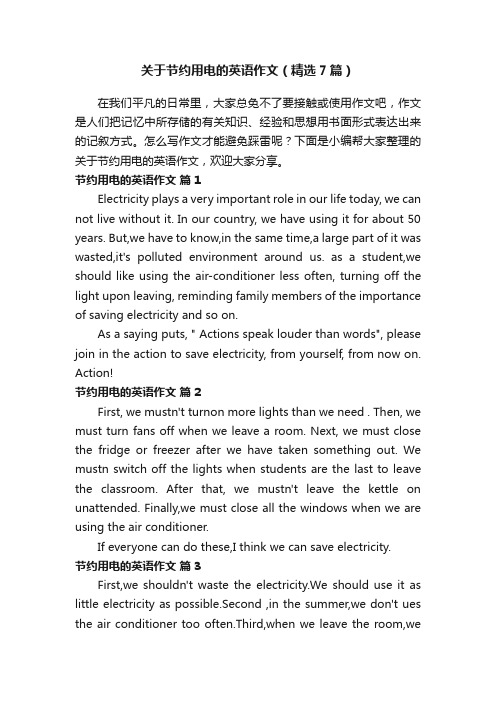 关于节约用电的英语作文（精选7篇）

在我们平凡的日常里，大家总免不了要接触或使用作文吧，作文是人们把记忆中所存储的有关知识、经验和思想用书面形式表达出来的记叙方式。怎么写作文才能避免踩雷呢？下面是小编帮大家整理的关于节约用电的英语作文，欢迎大家分享。

节约用电的英语作文 篇1

Electricity plays a very important role in our life today, we can not live without it. In our country, we have using it for about 50 years. But,we have to know,in the same time,a large part of it was wasted,it's polluted environment around us. as a student,we should like using the air-conditioner less often, turning off the light upon leaving, reminding family members of the importance of saving electricity and so on.

As a saying puts, " Actions speak louder than words", please join in the action to save electricity, from yourself, from now on. Action!

节约用电的英语作文 篇2

First, we mustn't turnon more lights than we need . Then, we must turn fans off when we leave a room. Next, we must close the fridge or freezer after we have taken something out. We mustn switch off the lights when students are the last to leave the classroom. After that, we mustn't leave the kettle on unattended. Finally,we must close all the windows when we are using the air conditioner.

If everyone can do these,I think we can save electricity.

节约用电的英语作文 篇3

First,we shouldn't waste the electricity.We should use it as little electricity as possible.Second ,in the summer,we don't ues the air conditioner too often.Third,when we leave the room,we